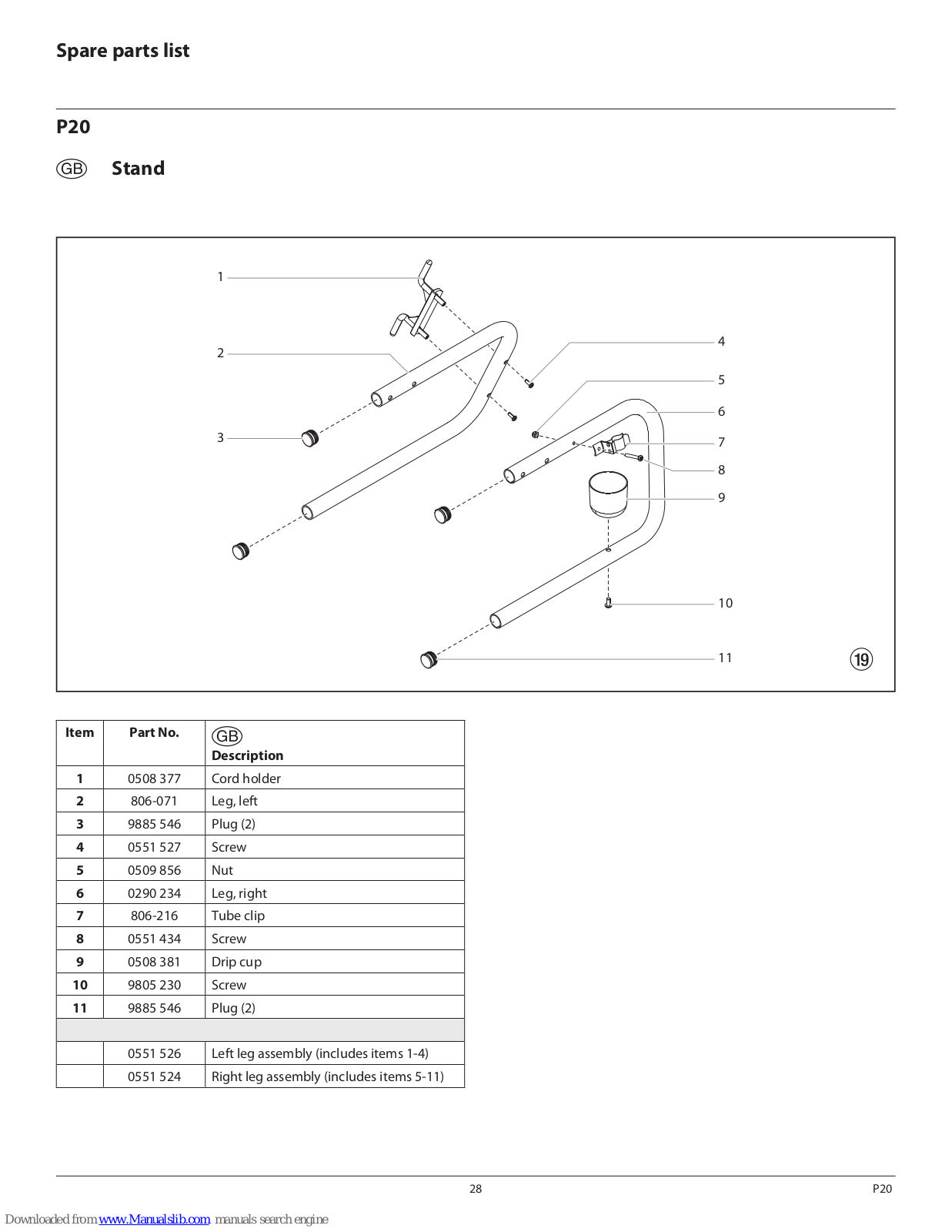 Spare parts list

P20

GB Stand

1
2
3
4
5
6
7
8
9
10
11

19

| Item | Part No. | GB Description |
|---|---|---|
| 1 | 0508 377 | Cord holder |
| 2 | 806-071 | Leg, left |
| 3 | 9885 546 | Plug (2) |
| 4 | 0551 527 | Screw |
| 5 | 0509 856 | Nut |
| 6 | 0290 234 | Leg, right |
| 7 | 806-216 | Tube clip |
| 8 | 0551 434 | Screw |
| 9 | 0508 381 | Drip cup |
| 10 | 9805 230 | Screw |
| 11 | 9885 546 | Plug (2) |
| | | |
| | 0551 526 | Left leg assembly (includes items 1-4) |
| | 0551 524 | Right leg assembly (includes items 5-11) |

28

P20

Downloaded from www.Manualslib.com manuals search engine